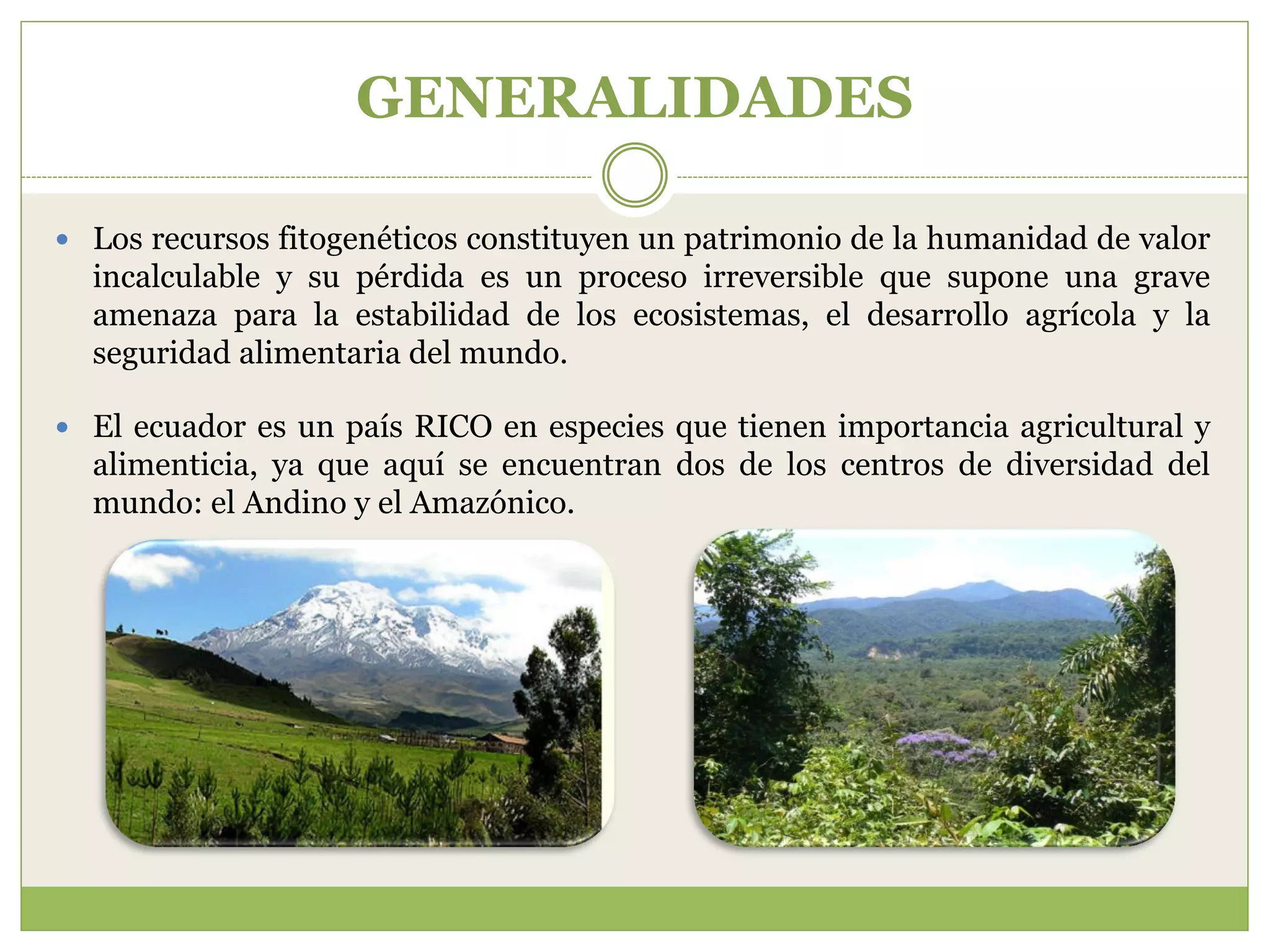 GENERALIDADES

• Los recursos fitogenéticos constituyen un patrimonio de la humanidad de valor incalculable y su pérdida es un proceso irreversible que supone una grave amenaza para la estabilidad de los ecosistemas, el desarrollo agrícola y la seguridad alimentaria del mundo.

• El ecuador es un país RICO en especies que tienen importancia agricultural y alimenticia, ya que aquí se encuentran dos de los centros de diversidad del mundo: el Andino y el Amazónico.